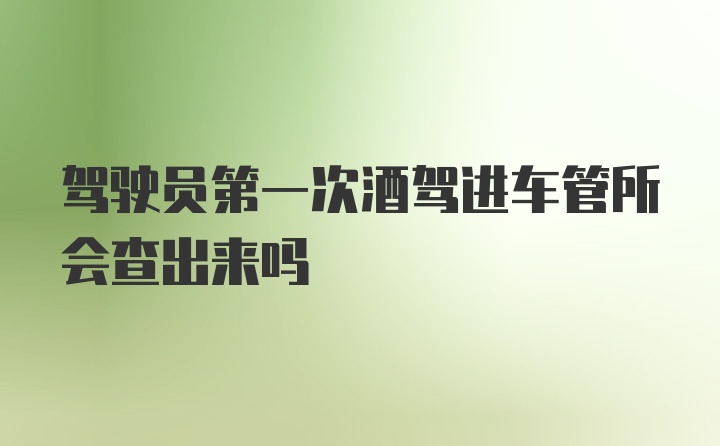 驾驶员第一次酒驾进车管所会查出来吗